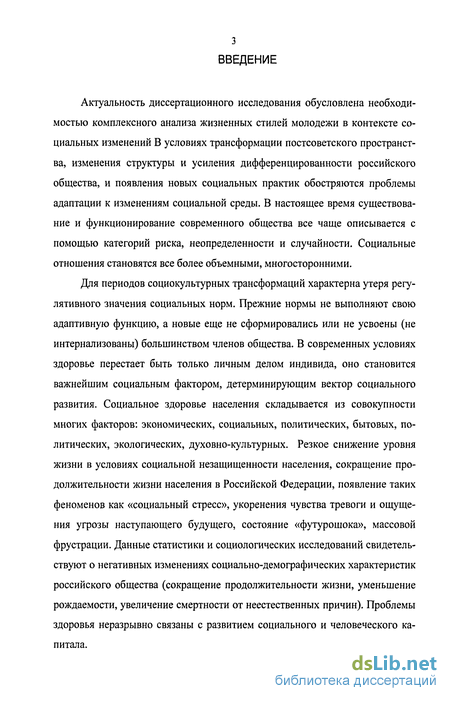 3

ВВЕДЕНИЕ

Актуальность диссертационного исследования обусловлена необходимостью комплексного анализа жизненных стилей молодежи в контексте социальных изменений В условиях трансформации постсоветского пространства, изменения структуры и усиления дифференцированности российского общества, и появления новых социальных практик обостряются проблемы адаптации к изменениям социальной среды. В настоящее время существование и функционирование современного общества все чаще описывается с помощью категорий риска, неопределенности и случайности. Социальные отношения становятся все более объемными, многосторонними.

Для периодов социокультурных трансформаций характерна утеря регулятивного значения социальных норм. Прежние нормы не выполняют свою адаптивную функцию, а новые еще не сформировались или не усвоены (не интернализованы) большинством членов общества. В современных условиях здоровье перестает быть только личным делом индивида, оно становится важнейшим социальным фактором, детерминирующим вектор социального развития. Социальное здоровье населения складывается из совокупности многих факторов: экономических, социальных, политических, бытовых, политических, экологических, духовно-культурных. Резкое снижение уровня жизни в условиях социальной незащищенности населения, сокращение продолжительности жизни населения в Российской Федерации, появление таких феноменов как «социальный стресс», укоренения чувства тревоги и ощущения угрозы наступающего будущего, состояние «футурошока», массовой фрустрации. Данные статистики и социологических исследований свидетельствуют о негативных изменениях социально-демографических характеристик российского общества (сокращение продолжительности жизни, уменьшение рождаемости, увеличение смертности от неестественных причин). Проблемы здоровья неразрывно связаны с развитием социального и человеческого капитала.

dsLib.net
библиотека диссертаций